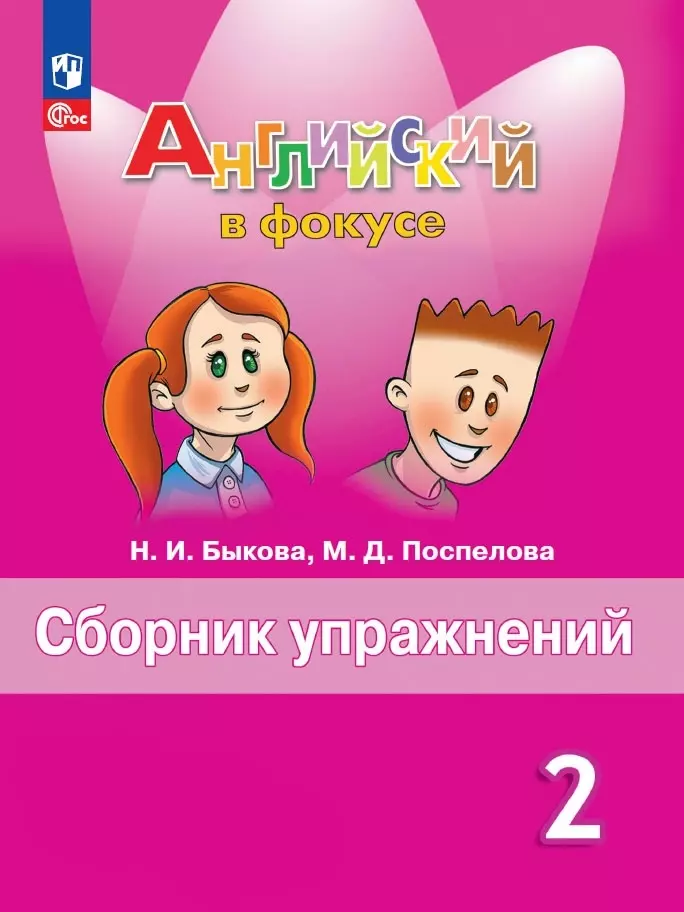 ФГОС

Английский
в фокусе

Н. И. Быкова, М. Д. Поспелова

Сборник упражнений

2